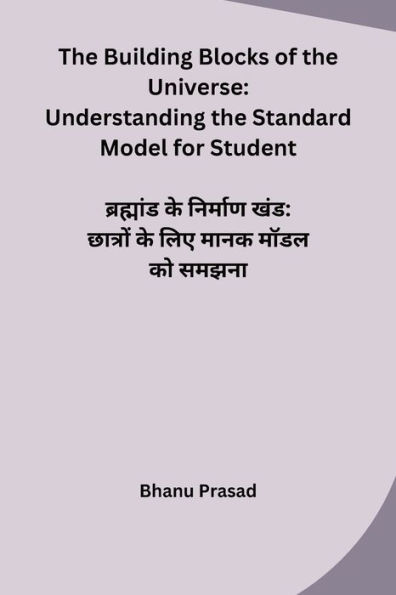 The Building Blocks of the Universe: Understanding the Standard Model for Student

ब्रह्मांड के निर्माण खंड: छात्रों के लिए मानक मॉडल को समझना

Bhanu Prasad